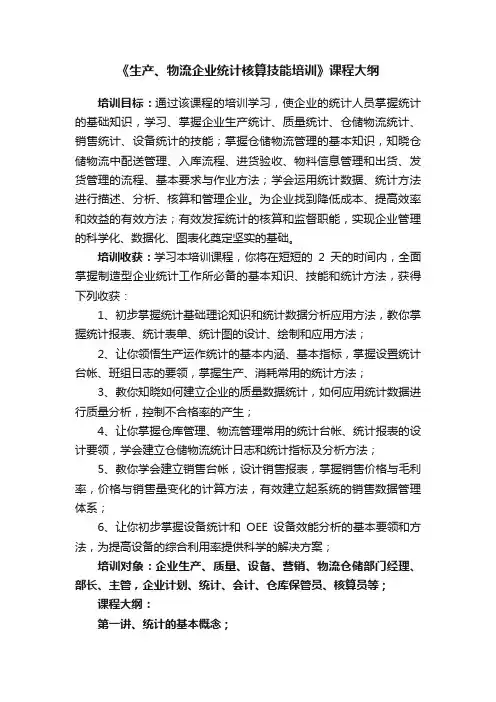 《生产、物流企业统计核算技能培训》课程大纲

培训目标：通过该课程的培训学习，使企业的统计人员掌握统计的基础知识，学习、掌握企业生产统计、质量统计、仓储物流统计、销售统计、设备统计的技能；掌握仓储物流管理的基本知识，知晓仓储物流中配送管理、入库流程、进货验收、物料信息管理和出货、发货管理的流程、基本要求与作业方法；学会运用统计数据、统计方法进行描述、分析、核算和管理企业。为企业找到降低成本、提高效率和效益的有效方法；有效发挥统计的核算和监督职能，实现企业管理的科学化、数据化、图表化奠定坚实的基础。

培训收获：学习本培训课程，你将在短短的 2 天的时间内，全面掌握制造型企业统计工作所必备的基本知识、技能和统计方法，获得下列收获：

1、初步掌握统计基础理论知识和统计数据分析应用方法，教你掌握统计报表、统计表单、统计图的设计、绘制和应用方法；

2、让你领悟生产运作统计的基本内涵、基本指标，掌握设置统计台帐、班组日志的要领，掌握生产、消耗常用的统计方法；

3、教你知晓如何建立企业的质量数据统计，如何应用统计数据进行质量分析，控制不合格率的产生；

4、让你掌握仓库管理、物流管理常用的统计台帐、统计报表的设计要领，学会建立仓储物流统计日志和统计指标及分析方法；

5、教你学会建立销售台帐，设计销售报表，掌握销售价格与毛利率，价格与销售量变化的计算方法，有效建立起系统的销售数据管理体系；

6、让你初步掌握设备统计和 OEE 设备效能分析的基本要领和方法，为提高设备的综合利用率提供科学的解决方案；

培训对象：企业生产、质量、设备、营销、物流仓储部门经理、部长、主管，企业计划、统计、会计、仓库保管员、核算员等；

课程大纲：

第一讲、统计的基本概念；